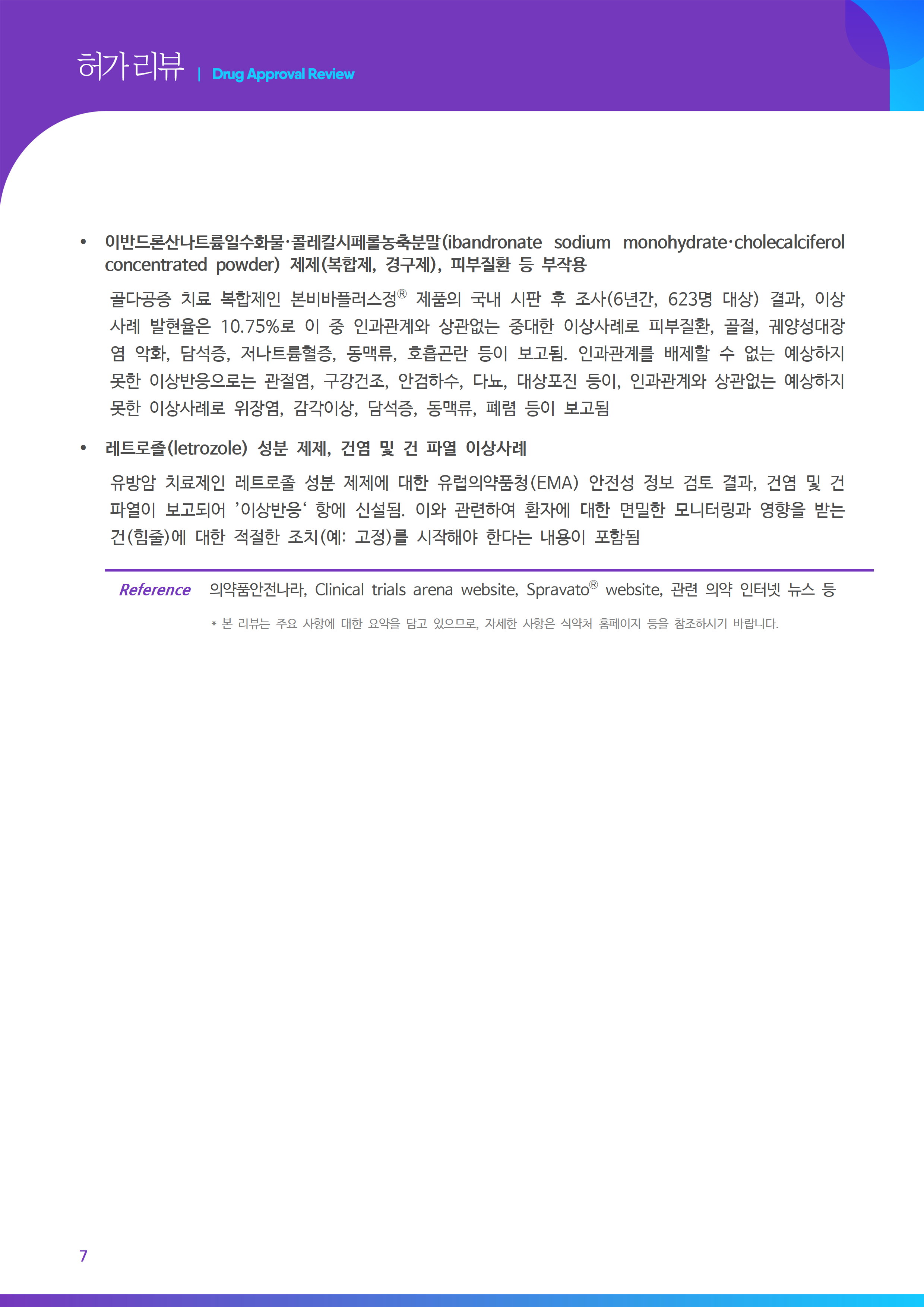 허가리뷰 | Drug Approval Review

• 이반드론산나트륨일수화물·콜레칼시페롤농축분말(ibandronate sodium monohydrate·cholecalciferol concentrated powder) 제제(복합제, 경구제), 피부질환 등 부작용

골다공증 치료 복합제인 본비바플러스정® 제품의 국내 시판 후 조사(6년간, 623명 대상) 결과, 이상사례 발현율은 10.75%로 이 중 인과관계와 상관없는 중대한 이상사례로 피부질환, 골절, 궤양성대장염 악화, 담석증, 저나트륨혈증, 동맥류, 호흡곤란 등이 보고됨. 인과관계를 배제할 수 없는 예상하지 못한 이상반응으로는 관절염, 구강건조, 안검하수, 다뇨, 대상포진 등이, 인과관계와 상관없는 예상하지 못한 이상사례로 위장염, 감각이상, 담석증, 동맥류, 폐렴 등이 보고됨

• 레트로졸(letrozole) 성분 제제, 건염 및 건 파열 이상사례

유방암 치료제인 레트로졸 성분 제제에 대한 유럽의약품청(EMA) 안전성 정보 검토 결과, 건염 및 건 파열이 보고되어 '이상반응' 항에 신설됨. 이와 관련하여 환자에 대한 면밀한 모니터링과 영향을 받는 건(힘줄)에 대한 적절한 조치(예: 고정)를 시작해야 한다는 내용이 포함됨

Reference 의약품안전나라, Clinical trials arena website, Spravato® website, 관련 의약 인터넷 뉴스 등

* 본 리뷰는 주요 사항에 대한 요약을 담고 있으므로, 자세한 사항은 식약처 홈페이지 등을 참조하시기 바랍니다.

7